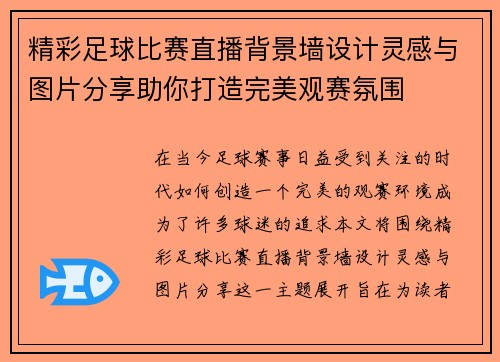 精彩足球比赛直播背景墙设计灵感与图片分享助你打造完美观赛氛围

在当今足球赛事日益受到关注的时代如何创造一个完美的观赛环境成为了许多球迷的追求本文将围绕精彩足球比赛直播背景墙设计灵感与图片分享这一主题展开旨在为读者